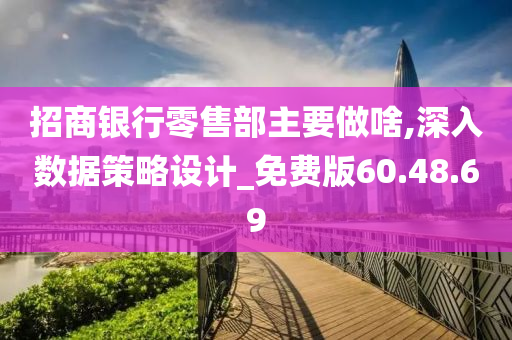 招商银行零售部主要做啥,深入数据策略设计_免费版60.48.69